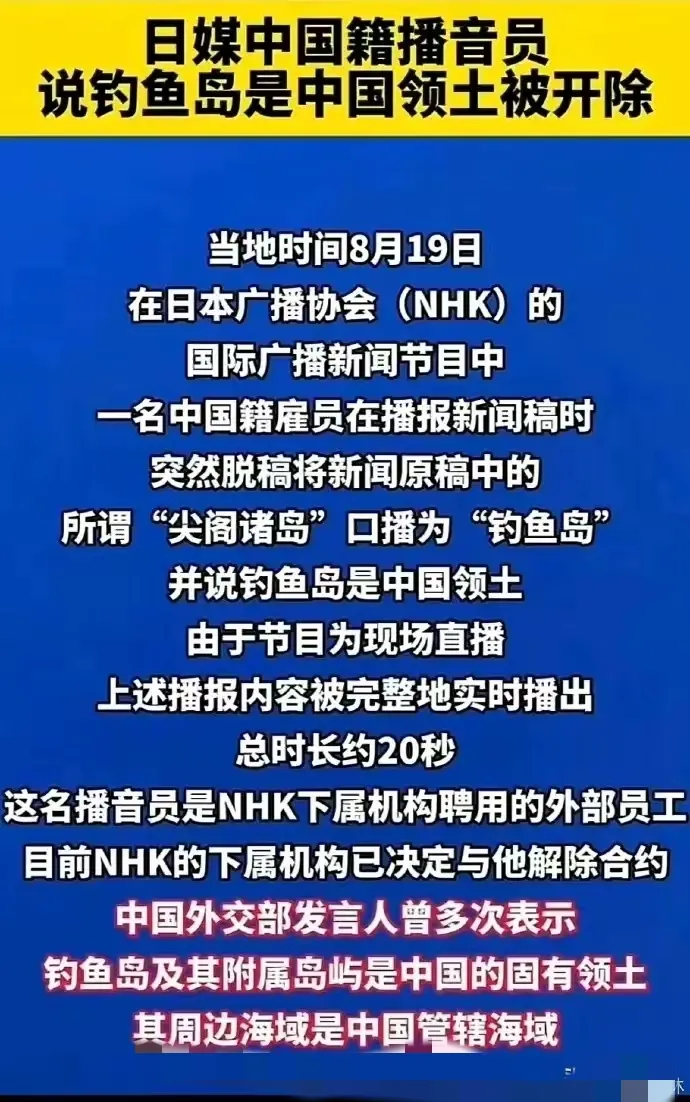 日媒中国籍播音员
说钓鱼岛是中国领土被开除

当地时间8月19日
在日本广播协会（NHK）的
国际广播新闻节目中
一名中国籍雇员在播报新闻稿时
突然脱稿将新闻原稿中的
所谓“尖阁诸岛”口播为“钓鱼岛”
并说钓鱼岛是中国领土
由于节目为现场直播
上述播报内容被完整地实时播出
总时长约20秒
这名播音员是NHK下属机构聘用的外部员工
目前NHK的下属机构已决定与他解除合约
中国外交部发言人曾多次表示
钓鱼岛及其附属岛屿是中国的固有领土
其周边海域是中国管辖海域